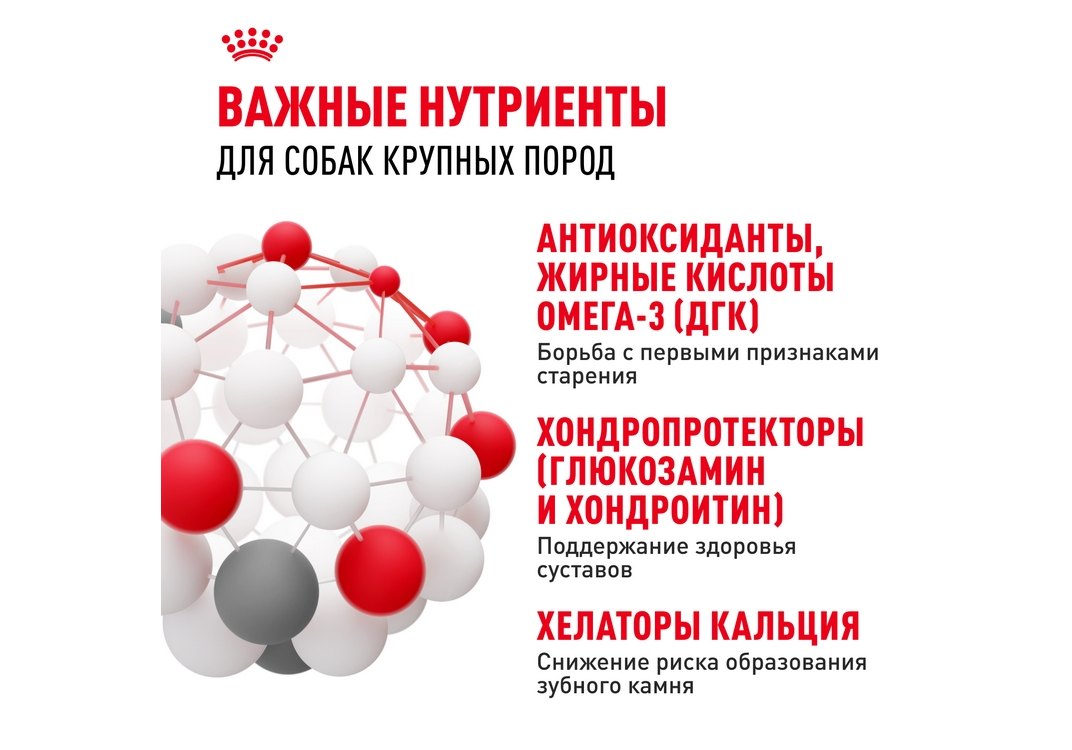 ВАЖНЫЕ НУТРИЕНТЫ
ДЛЯ СОБАК КРУПНЫХ ПОРОД

АНТИОКСИДАНТЫ, ЖИРНЫЕ КИСЛОТЫ ОМЕГА-3 (ДГК)

Борьба с первыми признаками старения

ХОНДРОПРОТЕКТОРЫ (ГЛЮКОЗАМИН И ХОНДРОИТИН)

Поддержание здоровья суставов

ХЕЛАТОРЫ КАЛЬЦИЯ

Снижение риска образования зубного камня